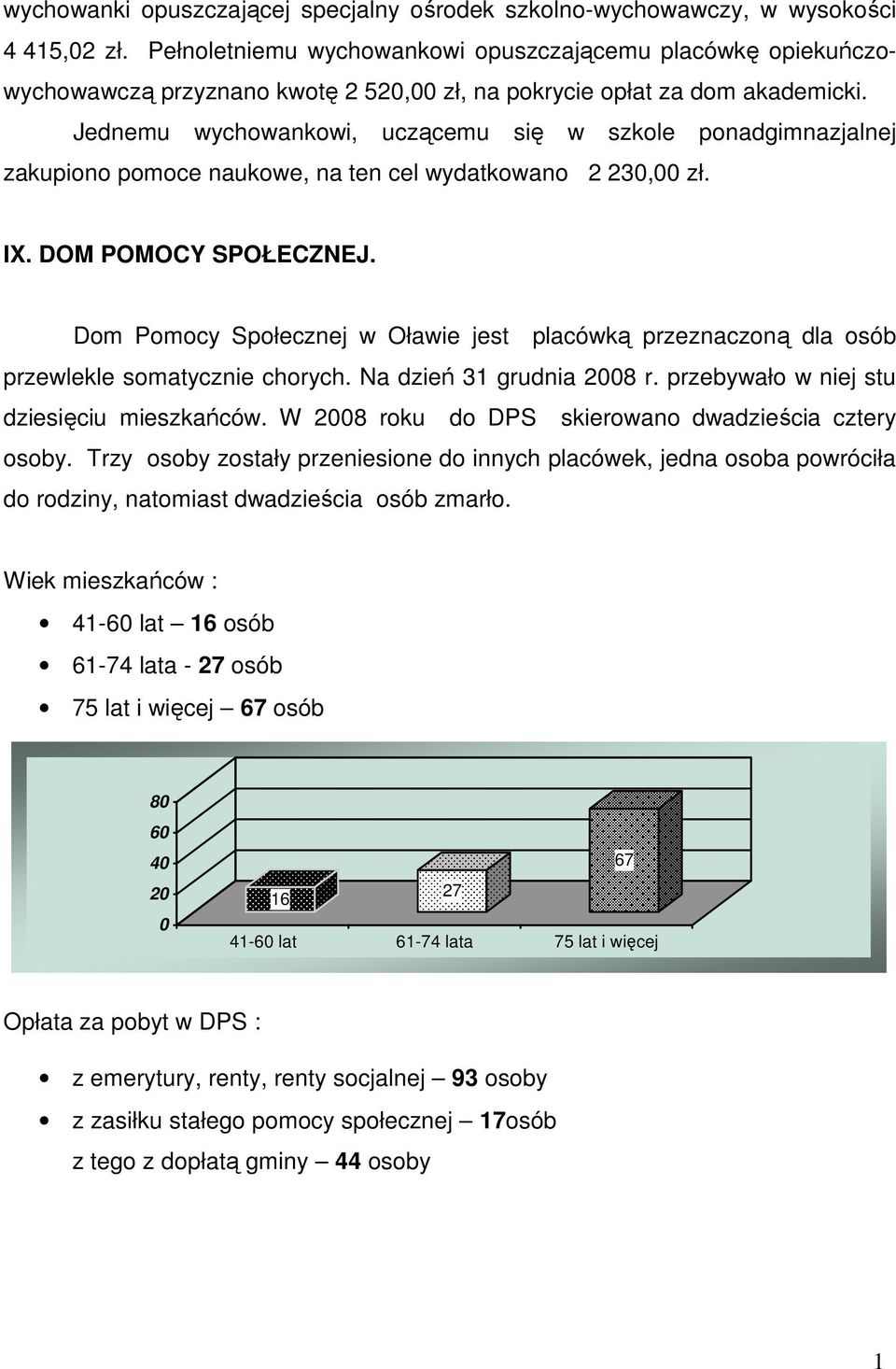 wychowanki opuszczającej specjalny ośrodek szkolno-wychowawczy, w wysokości 4 415,02 zł. Pełnoletniemu wychowankowi opuszczającemu placówkę opiekuńczo-wychowawczą przyznano kwotę 2 520,00 zł, na pokrycie opłat za dom akademicki. Jednemu wychowankowi, uczącemu się w szkole ponadgimnazjalnej zakupiono pomoce naukowe, na ten cel wydatkowano 2 230,00 zł.

IX. DOM POMOCY SPOŁECZNEJ.

Dom Pomocy Społecznej w Oławie jest placówką przeznaczoną dla osób przewlekle somatycznie chorych. Na dzień 31 grudnia 2008 r. przebywało w niej stu dziesięciu mieszkańców. W 2008 roku do DPS skierowano dwadzieścia cztery osoby. Trzy osoby zostały przeniesione do innych placówek, jedna osoba powróciła do rodziny, natomiast dwadzieścia osób zmarło.

Wiek mieszkańców :

• 41-60 lat – 16 osób
• 61-74 lata - 27 osób
• 75 lat i więcej – 67 osób

80
60
40
20
0
16
27
67
41-60 lat
61-74 lata
75 lat i więcej

Opłata za pobyt w DPS :

• z emerytury, renty, renty socjalnej – 93 osoby
• z zasiłku stałego pomocy społecznej – 17osób
z tego z dopłatą gminy – 44 osoby

1